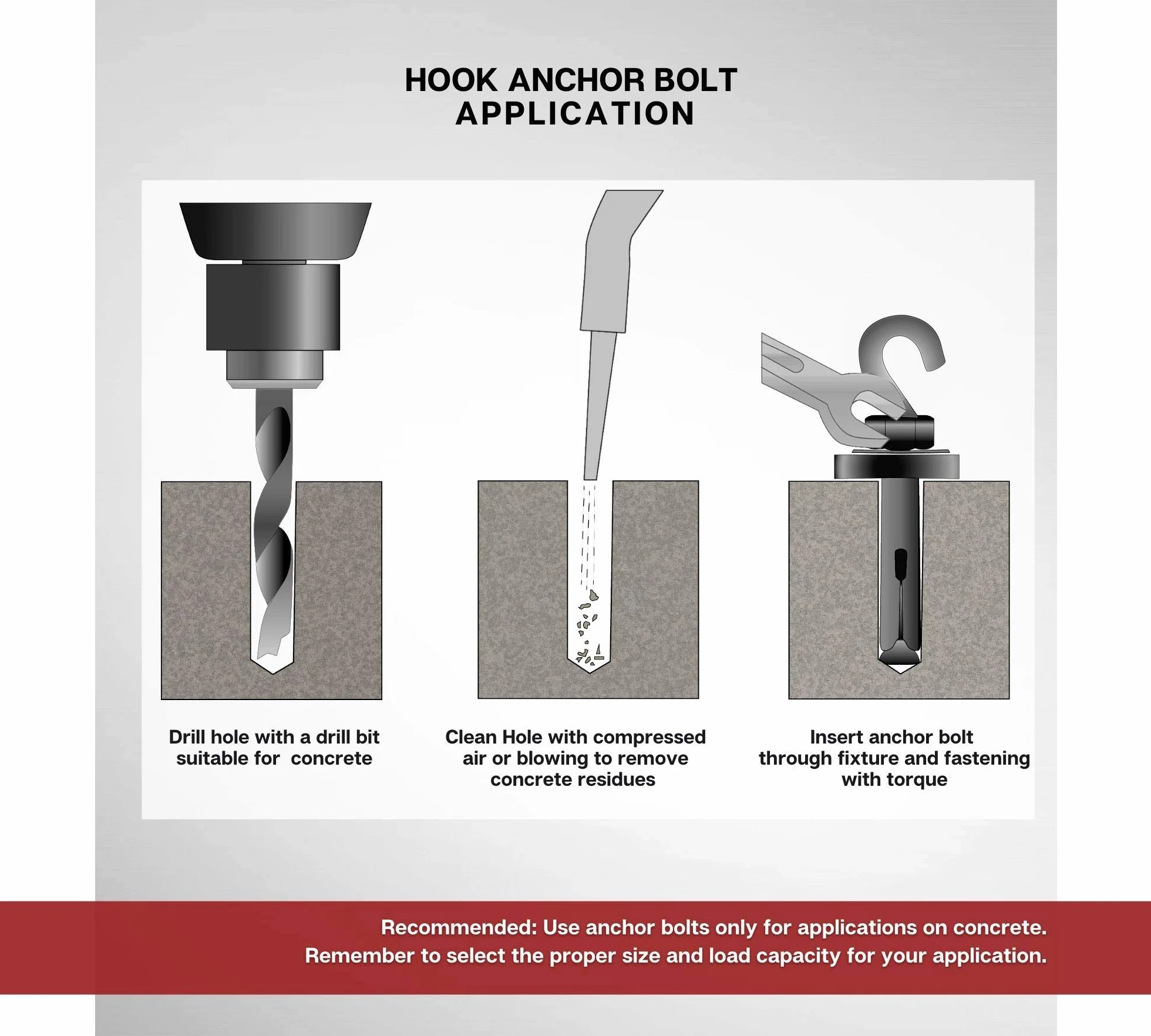 HOOK ANCHOR BOLT APPLICATION

Drill hole with a drill bit suitable for concrete

Clean Hole with compressed air or blowing to remove concrete residues

Insert anchor bolt through fixture and fastening with torque

Recommended: Use anchor bolts only for applications on concrete.
Remember to select the proper size and load capacity for your application.